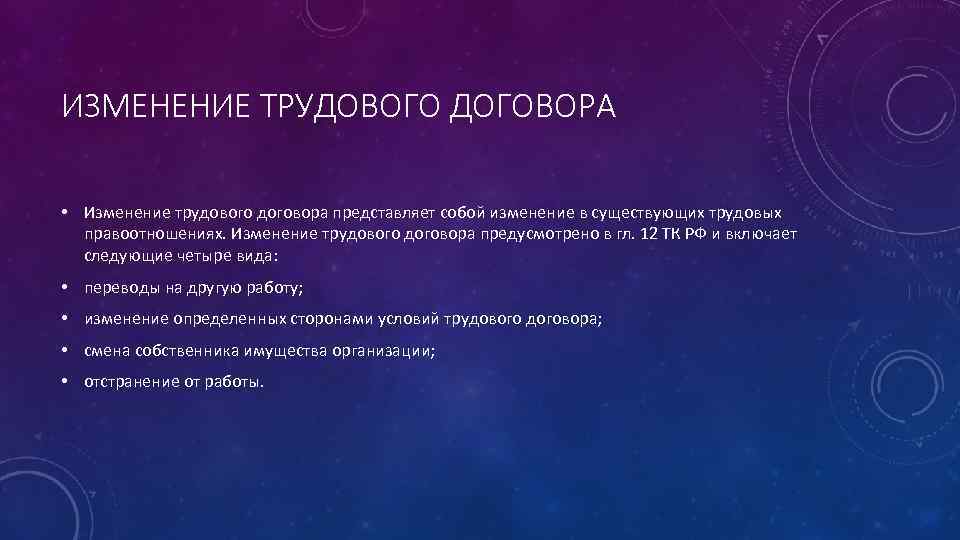 ИЗМЕНЕНИЕ ТРУДОВОГО ДОГОВОРА

• Изменение трудового договора представляет собой изменение в существующих трудовых правоотношениях. Изменение трудового договора предусмотрено в гл. 12 ТК РФ и включает следующие четыре вида:

• переводы на другую работу;

• изменение определенных сторонами условий трудового договора;

• смена собственника имущества организации;

• отстранение от работы.